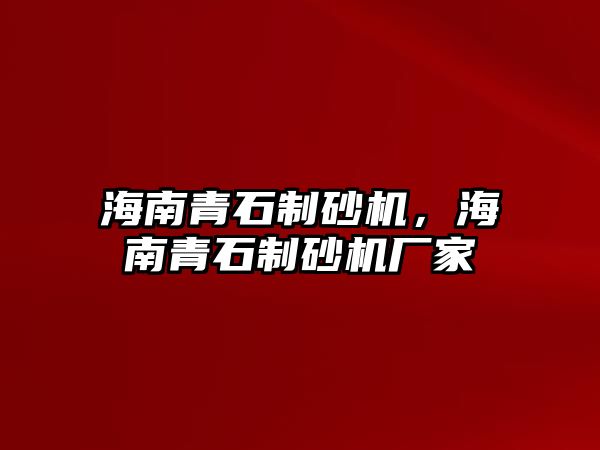 海南青石制砂机，海南青石制砂机厂家